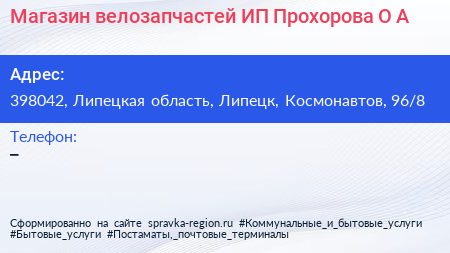 Магазин велозапчастей ИП Прохорова О А

Адрес:
398042, Липецкая область, Липецк, Космонавтов, 96/8

Телефон:
–

Сформированно на сайте spravka-region.ru #Коммунальные_и_бытовые_услуги #Бытовые_услуги #Постаматы,_почтовые_терминалы